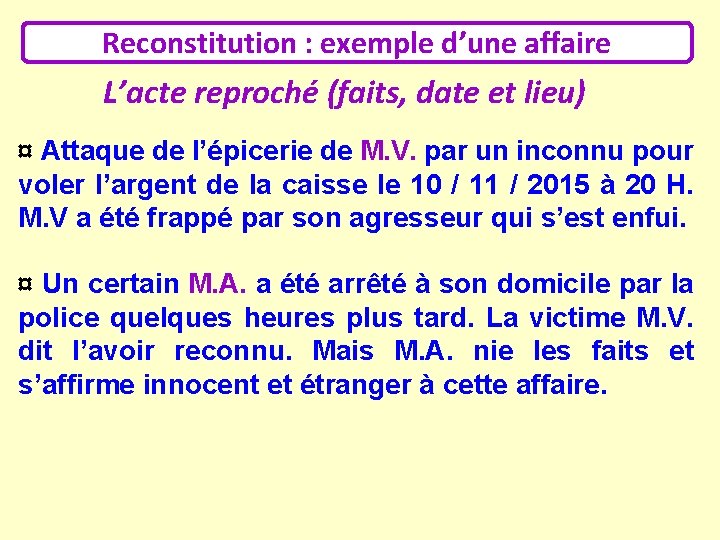 Reconstitution : exemple d’une affaire

L’acte reproché (faits, date et lieu)

¤ Attaque de l’épicerie de M.V. par un inconnu pour voler l’argent de la caisse le 10 / 11 / 2015 à 20 H. M.V a été frappé par son agresseur qui s’est enfui.

¤ Un certain M.A. a été arrêté à son domicile par la police quelques heures plus tard. La victime M.V. dit l’avoir reconnu. Mais M.A. nie les faits et s’affirme innocent et étranger à cette affaire.